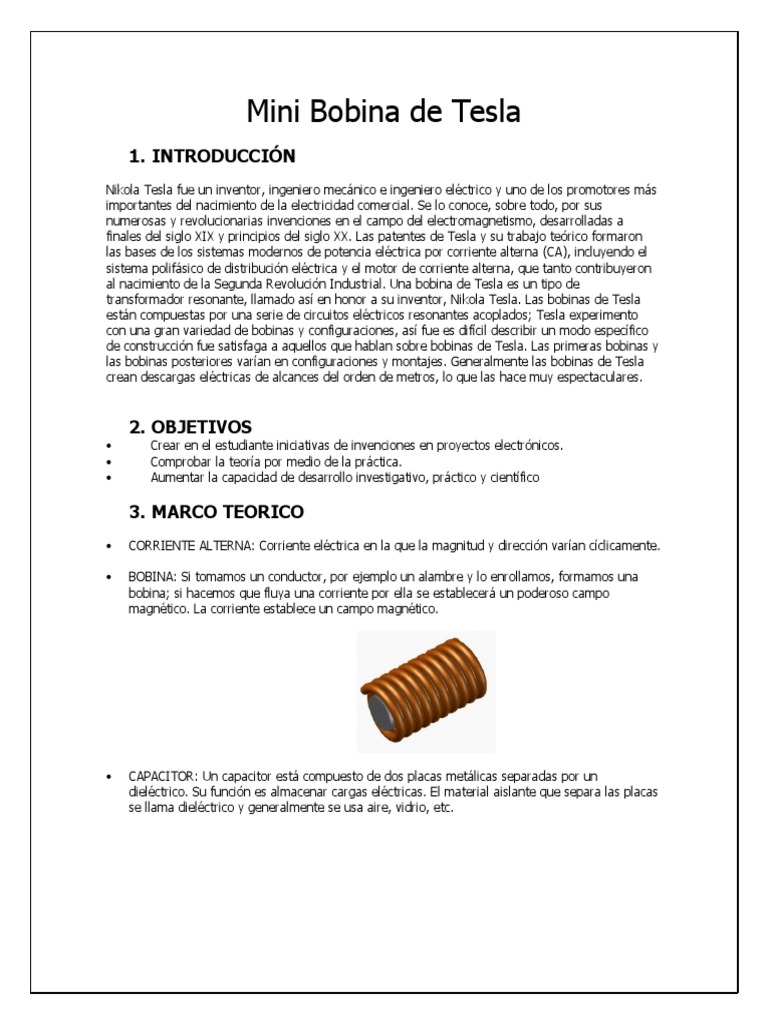 Mini Bobina de Tesla

1. INTRODUCCIÓN

Nikola Tesla fue un inventor, ingeniero mecánico e ingeniero eléctrico y uno de los promotores más importantes del nacimiento de la electricidad comercial. Se lo conoce, sobre todo, por sus numerosas y revolucionarias invenciones en el campo del electromagnetismo, desarrolladas a finales del siglo XIX y principios del siglo XX. Las patentes de Tesla y su trabajo teórico formaron las bases de los sistemas modernos de potencia eléctrica por corriente alterna (CA), incluyendo el sistema polifásico de distribución eléctrica y el motor de corriente alterna, que tanto contribuyeron al nacimiento de la Segunda Revolución Industrial. Una bobina de Tesla es un tipo de transformador resonante, llamado así en honor a su inventor, Nikola Tesla. Las bobinas de Tesla están compuestas por una serie de circuitos eléctricos resonantes acoplados; Tesla experimento con una gran variedad de bobinas y configuraciones, así fue es difícil describir un modo específico de construcción fue satisfaga a aquellos que hablan sobre bobinas de Tesla. Las primeras bobinas y las bobinas posteriores varían en configuraciones y montajes. Generalmente las bobinas de Tesla crean descargas eléctricas de alcances del orden de metros, lo que las hace muy espectaculares.

2. OBJETIVOS

• Crear en el estudiante iniciativas de invenciones en proyectos electrónicos.
• Comprobar la teoría por medio de la práctica.
• Aumentar la capacidad de desarrollo investigativo, práctico y científico

3. MARCO TEORICO

• CORRIENTE ALTERNA: Corriente eléctrica en la que la magnitud y dirección varían cíclicamente.

• BOBINA: Si tomamos un conductor, por ejemplo un alambre y lo enrollamos, formamos una bobina; si hacemos que fluya una corriente por ella se establecerá un poderoso campo magnético. La corriente establece un campo magnético.

• CAPACITOR: Un capacitor está compuesto de dos placas metálicas separadas por un dieléctrico. Su función es almacenar cargas eléctricas. El material aislante que separa las placas se llama dieléctrico y generalmente se usa aire, vidrio, etc.